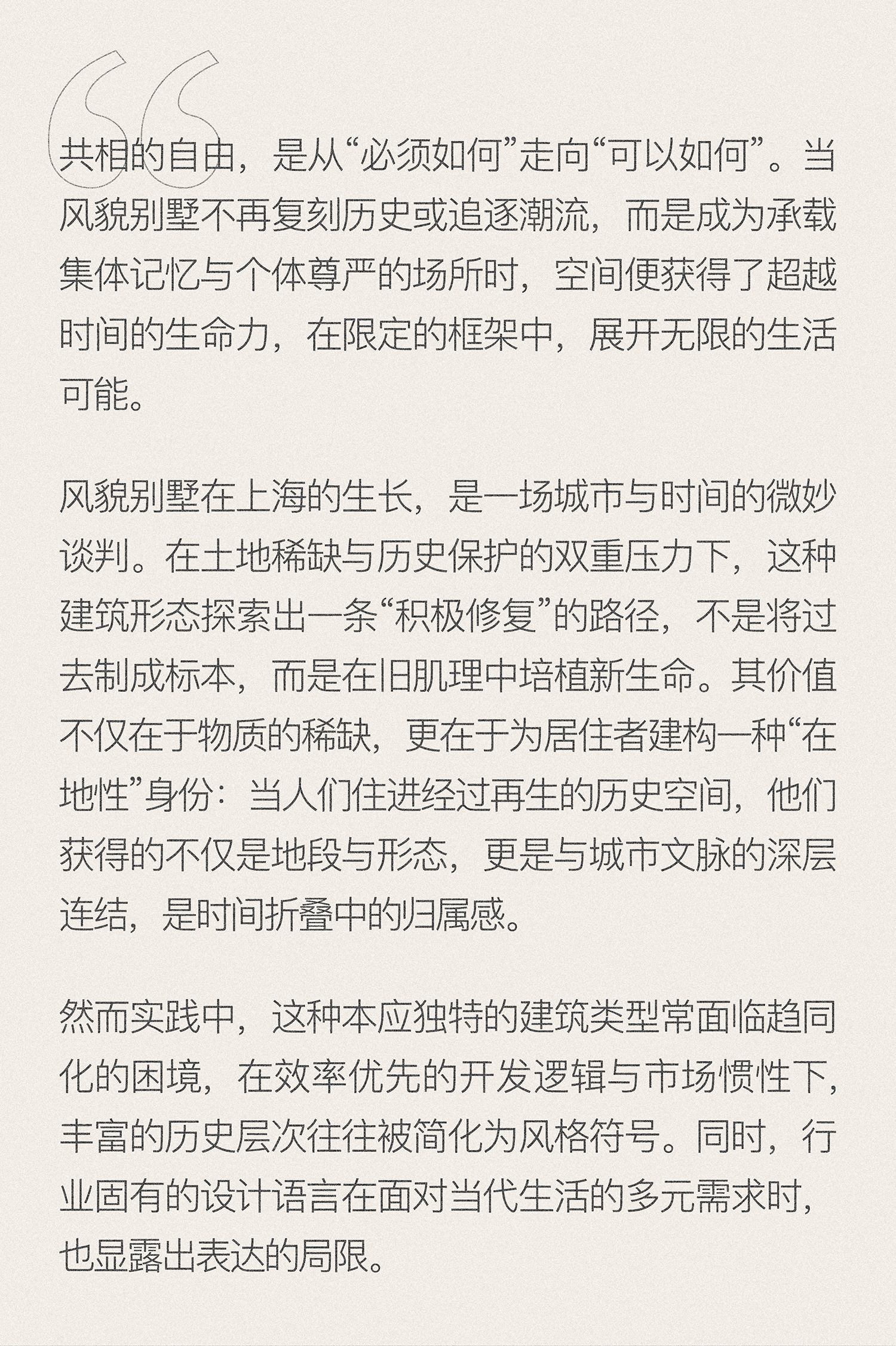 共相的自由，是从“必须如何”走向“可以如何”。当风貌别墅不再复刻历史或追逐潮流，而是成为承载集体记忆与个体尊严的场所时，空间便获得了超越时间的生命力，在限定的框架中，展开无限的生活可能。

风貌别墅在上海的生长，是一场城市与时间的微妙谈判。在土地稀缺与历史保护的双重压力下，这种建筑形态探索出一条“积极修复”的路径，不是将过去制成标本，而是在旧肌理中培植新生命。其价值不仅在于物质的稀缺，更在于为居住者建构一种“在地性”身份：当人们住进经过再生的历史空间，他们获得的不仅是地段与形态，更是与城市文脉的深层连结，是时间折叠中的归属感。

然而实践中，这种本应独特的建筑类型常面临趋同化的困境，在效率优先的开发逻辑与市场惯性下，丰富的历史层次往往被简化为风格符号。同时，行业固有的设计语言在面对当代生活的多元需求时，也显露出表达的局限。